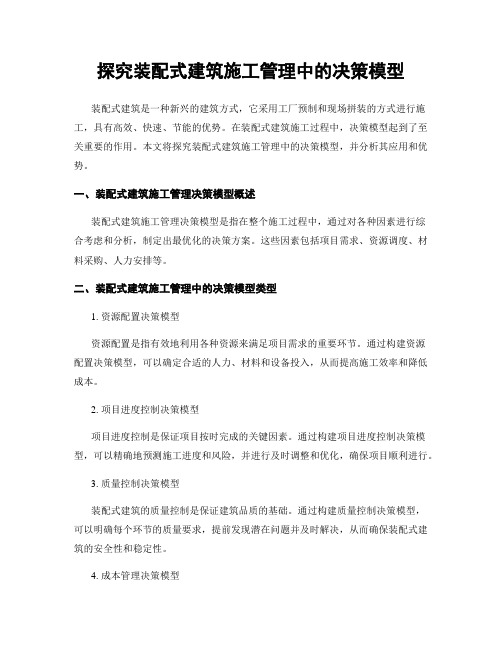 探究装配式建筑施工管理中的决策模型

装配式建筑是一种新兴的建筑方式，它采用工厂预制和现场拼装的方式进行施工，具有高效、快速、节能的优势。在装配式建筑施工过程中，决策模型起到了至关重要的作用。本文将探究装配式建筑施工管理中的决策模型，并分析其应用和优势。

一、装配式建筑施工管理决策模型概述

装配式建筑施工管理决策模型是指在整个施工过程中，通过对各种因素进行综合考虑和分析，制定出最优化的决策方案。这些因素包括项目需求、资源调度、材料采购、人力安排等。

二、装配式建筑施工管理中的决策模型类型

1. 资源配置决策模型

资源配置是指有效地利用各种资源来满足项目需求的重要环节。通过构建资源配置决策模型，可以确定合适的人力、材料和设备投入，从而提高施工效率和降低成本。

2. 项目进度控制决策模型

项目进度控制是保证项目按时完成的关键因素。通过构建项目进度控制决策模型，可以精确地预测施工进度和风险，并进行及时调整和优化，确保项目顺利进行。

3. 质量控制决策模型

装配式建筑的质量控制是保证建筑品质的基础。通过构建质量控制决策模型，可以明确每个环节的质量要求，提前发现潜在问题并及时解决，从而确保装配式建筑的安全性和稳定性。

4. 成本管理决策模型